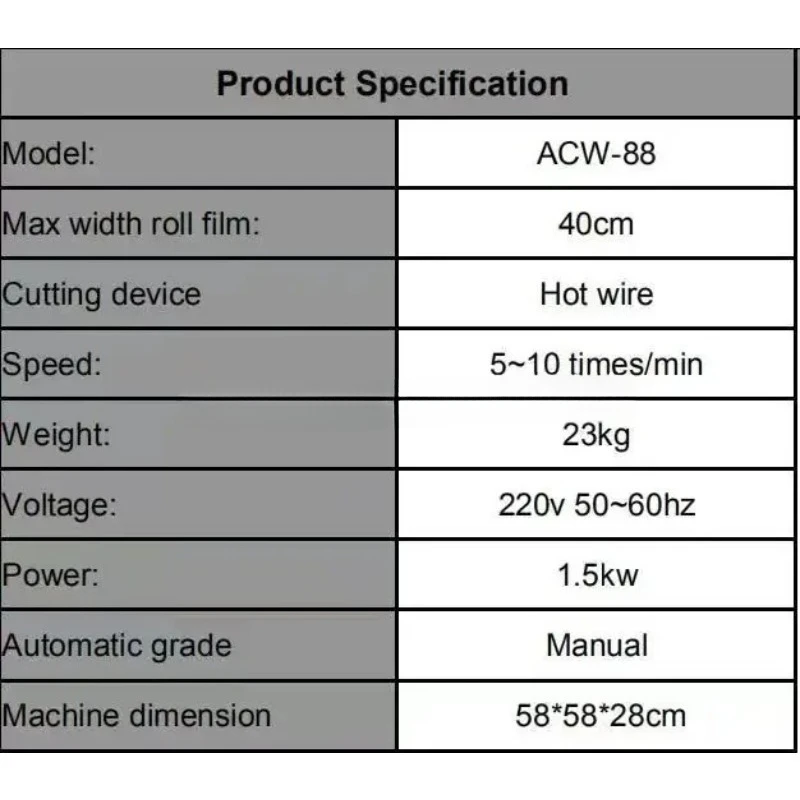 | Product Specification | |
|---|---|
| Model: | ACW-88 |
| Max width roll film: | 40cm |
| Cutting device | Hot wire |
| Speed: | 5~10 times/min |
| Weight: | 23kg |
| Voltage: | 220v 50~60hz |
| Power: | 1.5kw |
| Automatic grade | Manual |
| Machine dimension | 58*58*28cm |